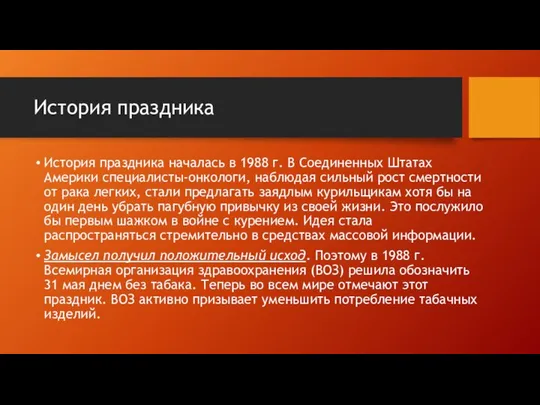 История праздника

• История праздника началась в 1988 г. В Соединенных Штатах Америки специалисты-онкологи, наблюдая сильный рост смертности от рака легких, стали предлагать заядлым курильщикам хотя бы на один день убрать пагубную привычку из своей жизни. Это послужило бы первым шажком в войне с курением. Идея стала распространяться стремительно в средствах массовой информации.

• Замысел получил положительный исход. Поэтому в 1988 г. Всемирная организация здравоохранения (ВОЗ) решила обозначить 31 мая днем без табака. Теперь во всем мире отмечают этот праздник. ВОЗ активно призывает уменьшить потребление табачных изделий.